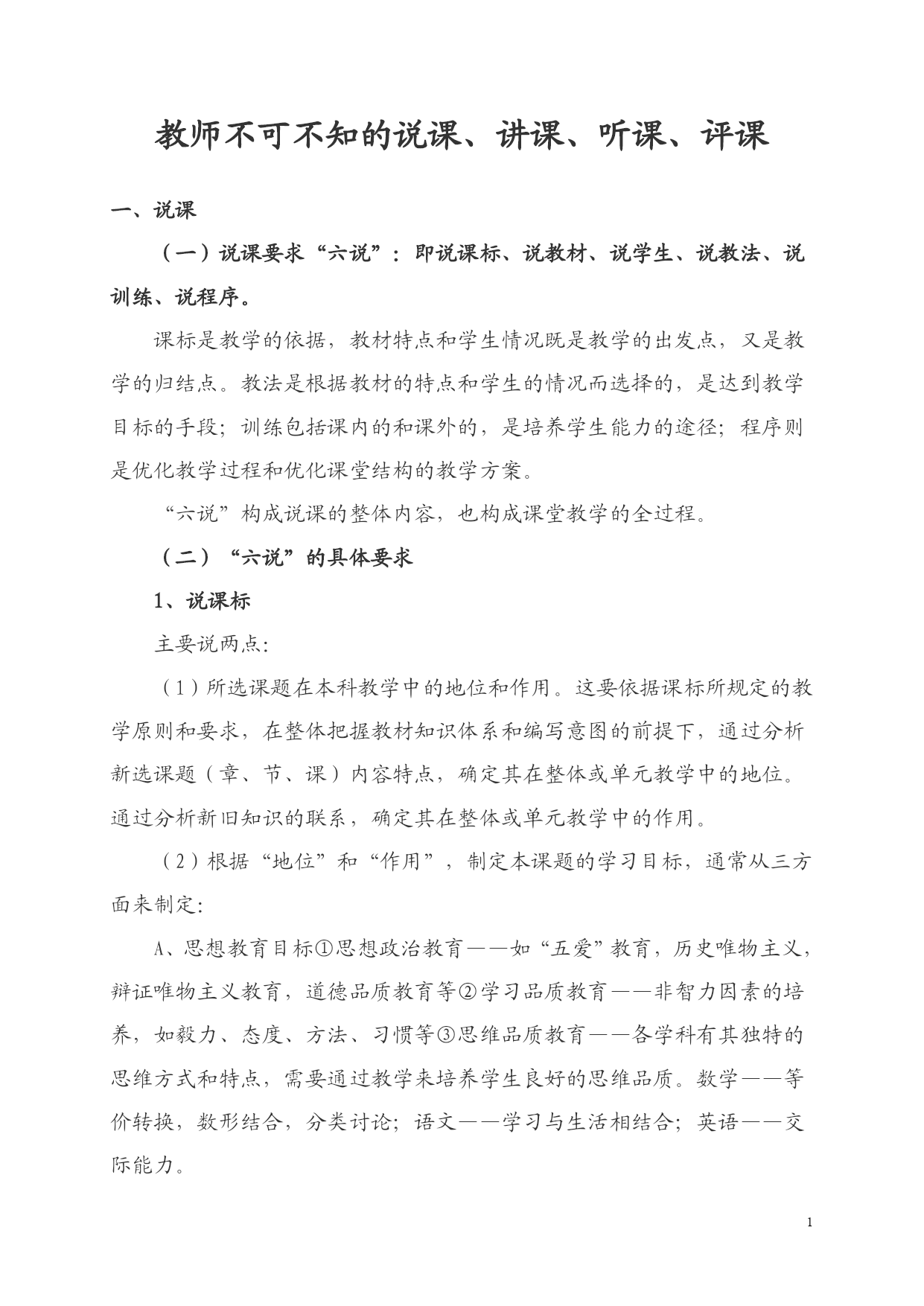 教师不可不知的说课、讲课、听课、评课

一、说课

（一）说课要求“六说”：即说课标、说教材、说学生、说教法、说训练、说程序。

课标是教学的依据，教材特点和学生情况既是教学的出发点，又是教学的归结点。教法是根据教材的特点和学生的情况而选择的，是达到教学目标的手段；训练包括课内的和课外的，是培养学生能力的途径；程序则是优化教学过程和优化课堂结构的教学方案。

“六说”构成说课的整体内容，也构成课堂教学的全过程。

（二）“六说”的具体要求

1、说课标

主要说两点：

（1）所选课题在本科教学中的地位和作用。这要依据课标所规定的教学原则和要求，在整体把握教材知识体系和编写意图的前提下，通过分析新选课题（章、节、课）内容特点，确定其在整体或单元教学中的地位。通过分析新旧知识的联系，确定其在整体或单元教学中的作用。

（2）根据“地位”和“作用”，制定本课题的学习目标，通常从三方面来制定：

A、思想教育目标①思想政治教育——如“五爱”教育，历史唯物主义，辩证唯物主义教育，道德品质教育等②学习品质教育——非智力因素的培养，如毅力、态度、方法、习惯等③思维品质教育——各学科有其独特的思维方式和特点，需要通过教学来培养学生良好的思维品质。数学——等价转换，数形结合，分类讨论；语文——学习与生活相结合；英语——交际能力。

1